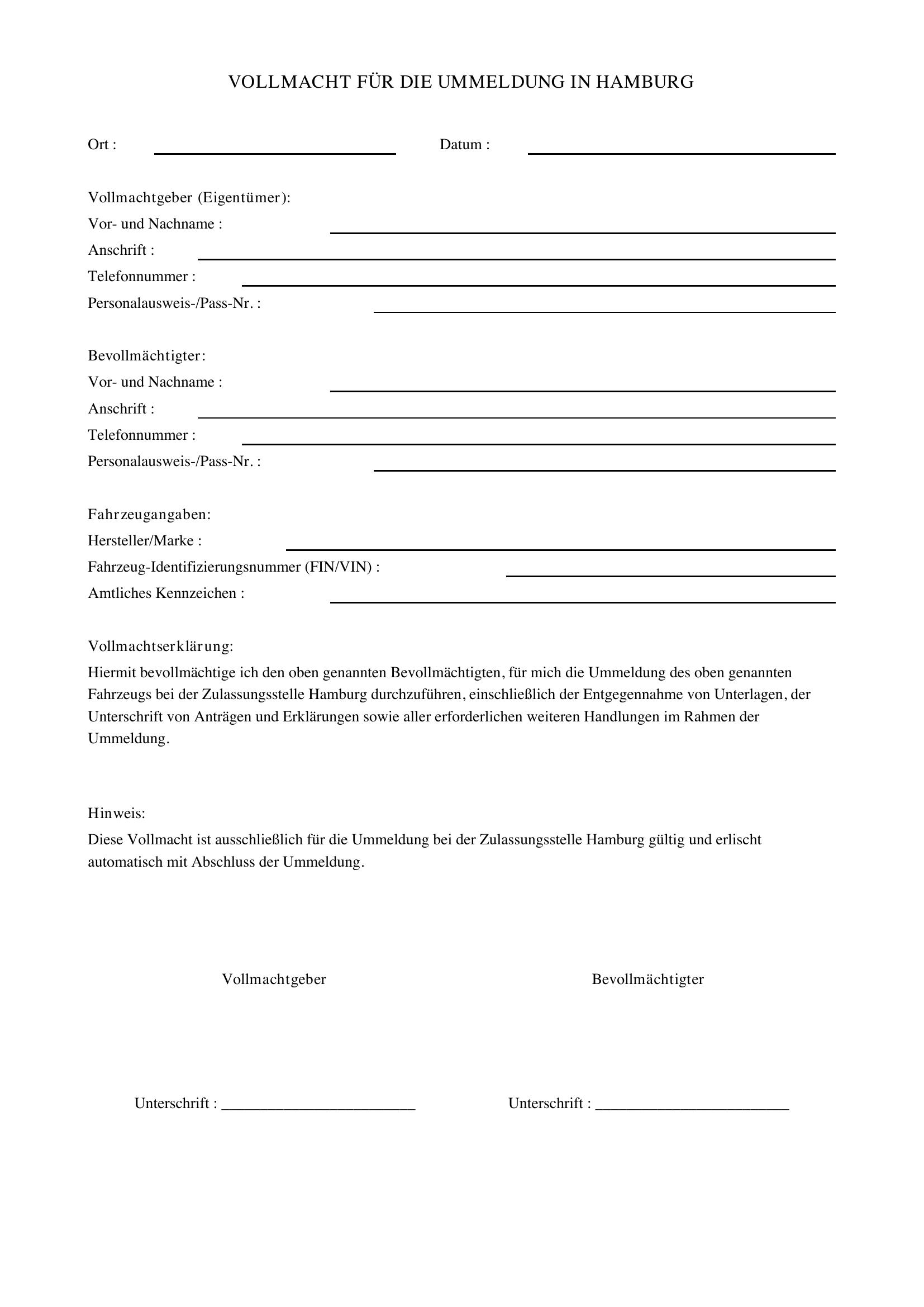 VOLLMACHT FÜR DIE UMMELDUNG IN HAMBURG

Ort : ____ Datum : ____

Vollmachtgeber (Eigentümer):
Vor- und Nachname : ____
Anschrift : ____
Telefonnummer : ____
Personalausweis-/Pass-Nr. : ____

Bevollmächtigter:
Vor- und Nachname : ____
Anschrift : ____
Telefonnummer : ____
Personalausweis-/Pass-Nr. : ____

Fahrzeugangaben:
Hersteller/Marke : ____
Fahrzeug-Identifizierungsnummer (FIN/VIN) : ____
Amtliches Kennzeichen : ____

Vollmachtserklärung:

Hiermit bevollmächtige ich den oben genannten Bevollmächtigten, für mich die Ummeldung des oben genannten Fahrzeugs bei der Zulassungsstelle Hamburg durchzuführen, einschließlich der Entgegennahme von Unterlagen, der Unterschrift von Anträgen und Erklärungen sowie aller erforderlichen weiteren Handlungen im Rahmen der Ummeldung.

Hinweis:

Diese Vollmacht ist ausschließlich für die Ummeldung bei der Zulassungsstelle Hamburg gültig und erlischt automatisch mit Abschluss der Ummeldung.

Vollmachtgeber

Unterschrift : ____

Bevollmächtigter

Unterschrift : ____